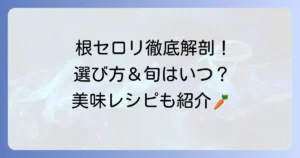 根セロリ徹底解剖！
選び方＆旬はいつ？
美味レシピも紹介🥕